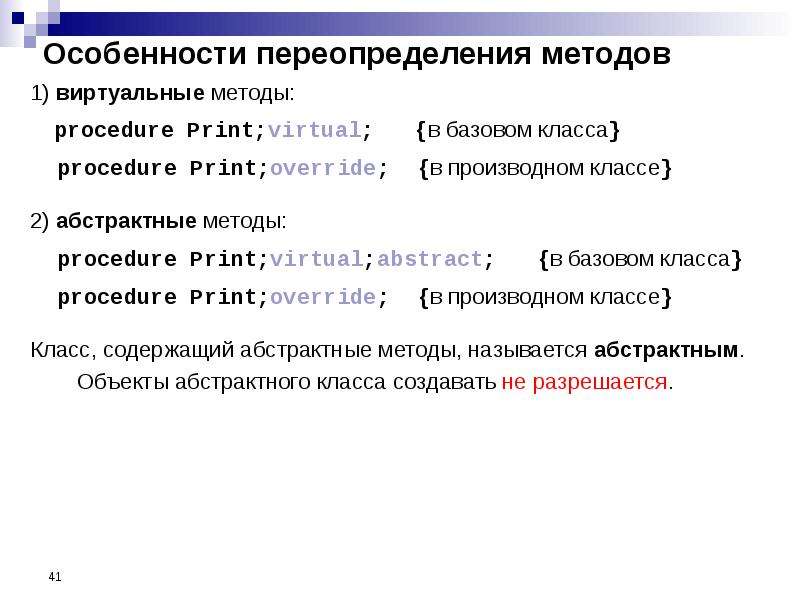 Особенности переопределения методов

1) виртуальные методы:

procedure Print;virtual; {в базовом класса}

procedure Print;override; {в производном классе}

2) абстрактные методы:

procedure Print;virtual;abstract; {в базовом класса}

procedure Print;override; {в производном классе}

Класс, содержащий абстрактные методы, называется абстрактным.

Объекты абстрактного класса создавать не разрешается.

41